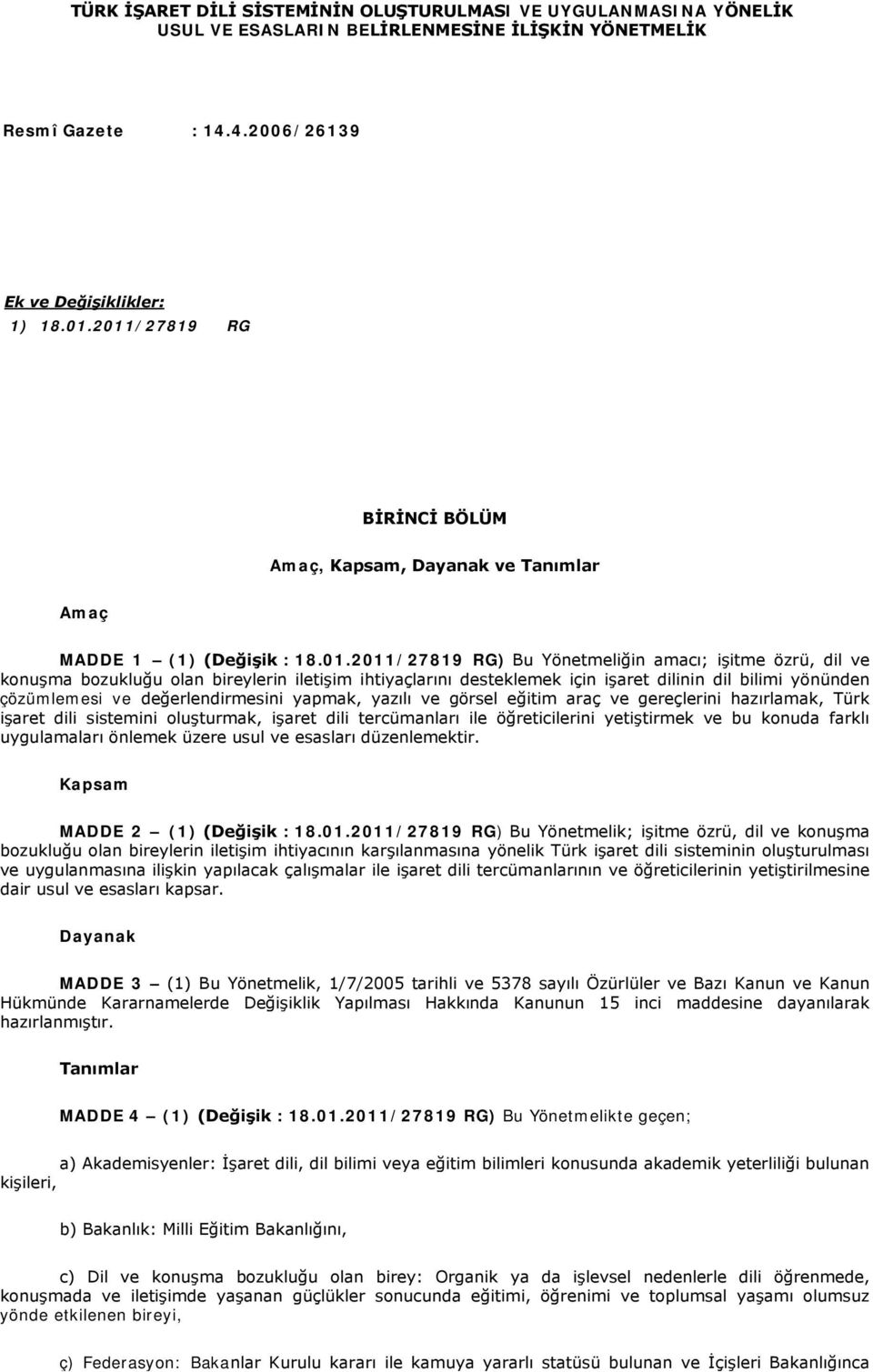 TÜRK İŞARET DİLİ SİSTEMİNİN OLUŞTURULMASI VE UYGULANMASINA YÖNELİK USUL VE ESASLARIN BELİRLENMESİNE İLİŞKİN YÖNETMELİK

Resmî Gazete : 14.4.2006/26139

Ek ve Değişiklikler:
1) 18.01.2011/27819 RG

BİRİNCİ BÖLÜM

Amaç, Kapsam, Dayanak ve Tanımlar

Amaç

MADDE 1 – (1) (Değişik : 18.01.2011/27819 RG) Bu Yönetmeliğin amacı; işitme özrü, dil ve konuşma bozukluğu olan bireylerin iletişim ihtiyaçlarını desteklemek için işaret dilinin dil bilimi yönünden çözümlemesi ve değerlendirmesini yapmak, yazılı ve görsel eğitim araç ve gereçlerini hazırlamak, Türk işaret dili sistemini oluşturmak, işaret dili tercümanları ile öğreticilerini yetiştirmek ve bu konuda farklı uygulamaları önlemek üzere usul ve esasları düzenlemektir.

Kapsam

MADDE 2 – (1) (Değişik : 18.01.2011/27819 RG) Bu Yönetmelik; işitme özrü, dil ve konuşma bozukluğu olan bireylerin iletişim ihtiyacının karşılanmasına yönelik Türk işaret dili sisteminin oluşturulması ve uygulanmasına ilişkin yapılacak çalışmalar ile işaret dili tercümanlarının ve öğreticilerinin yetiştirilmesine dair usul ve esasları kapsar.

Dayanak

MADDE 3 – (1) Bu Yönetmelik, 1/7/2005 tarihli ve 5378 sayılı Özürlüler ve Bazı Kanun ve Kanun Hükmünde Kararnamelerde Değişiklik Yapılması Hakkında Kanunun 15 inci maddesine dayanılarak hazırlanmıştır.

Tanımlar

MADDE 4 – (1) (Değişik : 18.01.2011/27819 RG) Bu Yönetmelikte geçen;

a) Akademisyenler: İşaret dili, dil bilimi veya eğitim bilimleri konusunda akademik yeterliliği bulunan kişileri,

b) Bakanlık: Milli Eğitim Bakanlığını,

c) Dil ve konuşma bozukluğu olan birey: Organik ya da işlevsel nedenlerle dili öğrenmede, konuşmada ve iletişimde yaşanan güçlükler sonucunda eğitimi, öğrenimi ve toplumsal yaşamı olumsuz yönde etkilenen bireyi,

ç) Federasyon: Bakanlar Kurulu kararı ile kamuya yararlı statüsü bulunan ve İçişleri Bakanlığınca